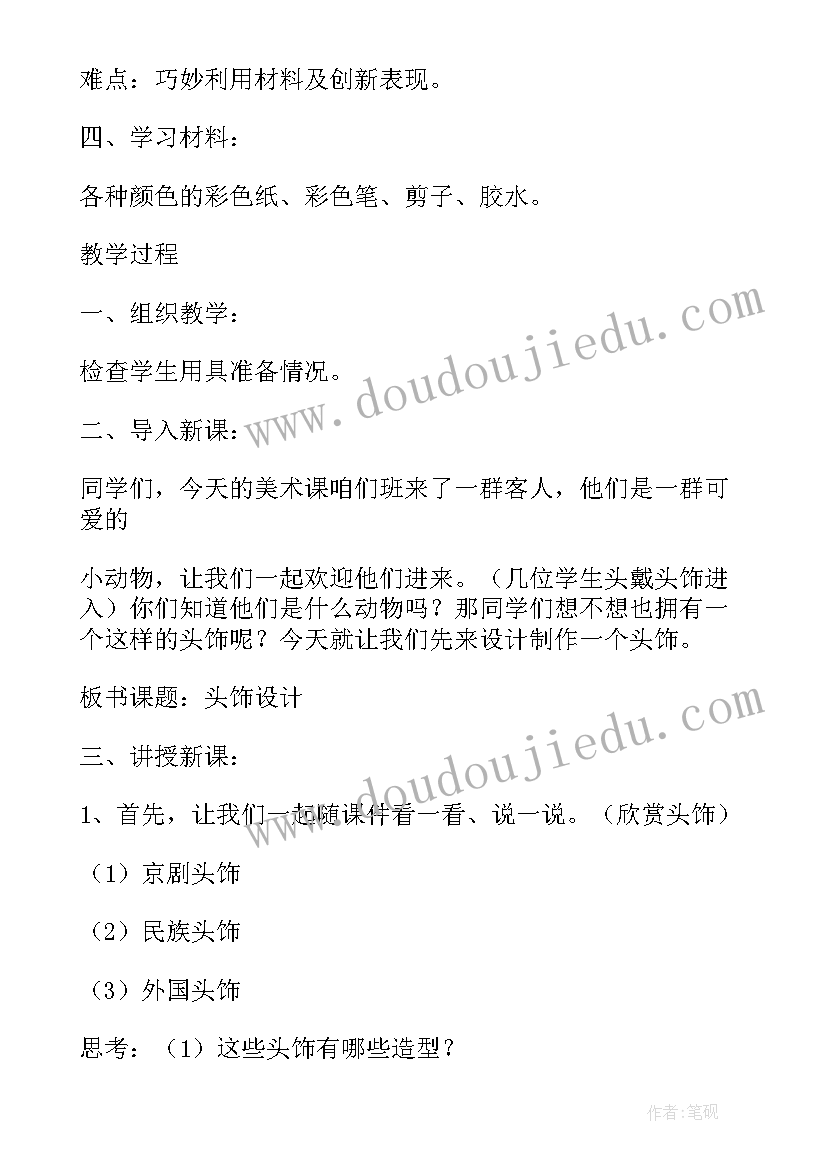 难点：巧妙利用材料及创新表现。

四、学习材料：

各种颜色的彩色纸、彩色笔、剪子、胶水。

教学过程

一、组织教学：

检查学生用具准备情况。

二、导入新课：

同学们，今天的美术课咱们班来了一群客人，他们是一群可爱的

小动物，让我们一起欢迎他们进来。（几位学生头戴头饰进入）你们知道他们是什么动物吗？那同学们想不想也拥有一个这样的头饰呢？今天就让我们先来设计制作一个头饰。

板书课题：头饰设计

三、讲授新课：

1、首先，让我们一起随课件看一看、说一说。（欣赏头饰）

（1）京剧头饰

（2）民族头饰

（3）外国头饰

思考：（1）这些头饰有哪些造型？

www.doudoujiedu.com

www.doudoujiedu.com

作者：笔砚